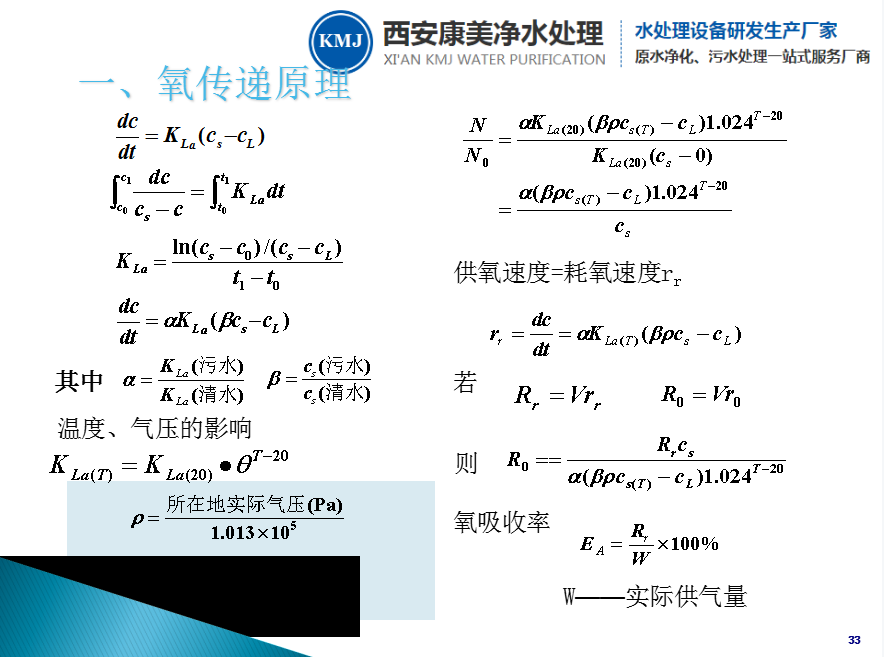 KMJ 西安康美净水处理
XI'AN KMJ WATER PURIFICATION

水处理设备研发生产厂家
原水净化、污水处理一站式服务厂商

一、氧传递原理

$\frac{dc}{dt} = K_{La}(c_s - c_L)$

$\int_{c_0}^{c_1} \frac{dc}{c_s - c} = \int_{t_0}^{t_1} K_{La} dt$

$K_{La} = \frac{\ln(c_s - c_0)/(c_s - c_L)}{t_1 - t_0}$

$\frac{dc}{dt} = \alpha K_{La}(\beta c_s - c_L)$

其中 $\alpha = \frac{K_{La}(污水)}{K_{La}(清水)}$ $\beta = \frac{c_s(污水)}{c_s(清水)}$

温度、气压的影响

$K_{La(T)} = K_{La(20)} \bullet \theta^{T-20}$

$\rho = \frac{所在地实际气压(Pa)}{1.013 \times 10^5}$

$\frac{N}{N_0} = \frac{\alpha K_{La(20)}(\beta \rho c_{s(T)} - c_L)1.024^{T-20}}{K_{La(20)}(c_s - 0)}$

$= \frac{\alpha(\beta \rho c_{s(T)} - c_L)1.024^{T-20}}{c_s}$

供氧速度=耗氧速度$r_r$

$r_r = \frac{dc}{dt} = \alpha K_{La(T)}(\beta \rho c_s - c_L)$

若 $R_r = Vr_r$ $R_0 = Vr_0$

则 $R_0 == \frac{R_r c_s}{\alpha(\beta \rho c_{s(T)} - c_L)1.024^{T-20}}$

氧吸收率

$E_A = \frac{R_r}{W} \times 100\%$

W——实际供气量

33